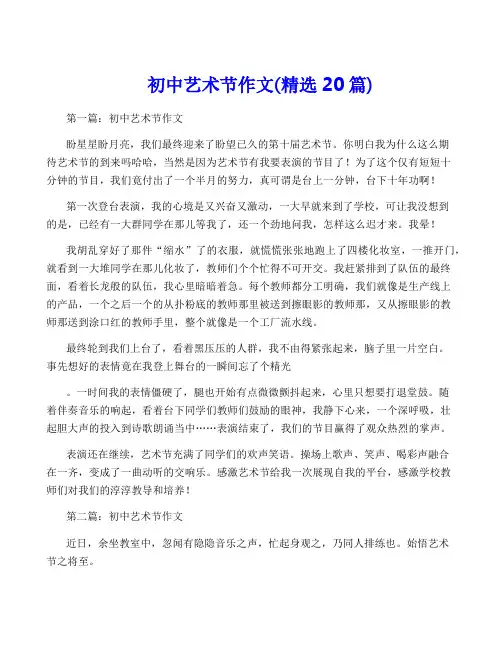 初中艺术节作文(精选 20 篇)

第一篇：初中艺术节作文

盼星星盼月亮，我们最终迎来了盼望已久的第十届艺术节。你明白我为什么这么期待艺术节的到来吗哈哈，当然是因为艺术节有我要表演的节目了！为了这个仅有短短十分钟的节目，我们竟付出了一个半月的努力，真可谓是台上一分钟，台下十年功啊！

第一次登台表演，我的心境是又兴奋又激动，一大早就来到了学校，可让我没想到的是，已经有一大群同学在那儿等我了，还一个劲地问我，怎样这么迟才来。我晕！

我胡乱穿好了那件“缩水”了的衣服，就慌慌张张地跑上了四楼化妆室，一推开门，就看到一大堆同学在那儿化妆了，教师们个个忙得不可开交。我赶紧排到了队伍的最终面，看着长龙般的队伍，我心里暗暗着急。每个教师都分工明确，我们就像是生产线上的产品，一个之后一个的从扑粉底的教师那里被送到擦眼影的教师那，又从擦眼影的教师那送到涂口红的教师手里，整个就像是一个工厂流水线。

最终轮到我们上台了，看着黑压压的人群，我不由得紧张起来，脑子里一片空白。事先想好的表情竟在我登上舞台的一瞬间忘了个精光

。一时间我的表情僵硬了，腿也开始有点微微颤抖起来，心里只想要打退堂鼓。随着伴奏音乐的响起，看着台下同学们教师们鼓励的眼神，我静下心来，一个深呼吸，壮起胆大声的投入到诗歌朗诵当中……表演结束了，我们的节目赢得了观众热烈的掌声。

表演还在继续，艺术节充满了同学们的欢声笑语。操场上歌声、笑声、喝彩声融合在一齐，变成了一曲动听的交响乐。感激艺术节给我一次展现自我的平台，感激学校教师们对我们的淳淳教导和培养！

第二篇：初中艺术节作文

近日，余坐教室中，忽闻有隐隐音乐之声，忙起身观之，乃同人排练也。始悟艺术节之将至。